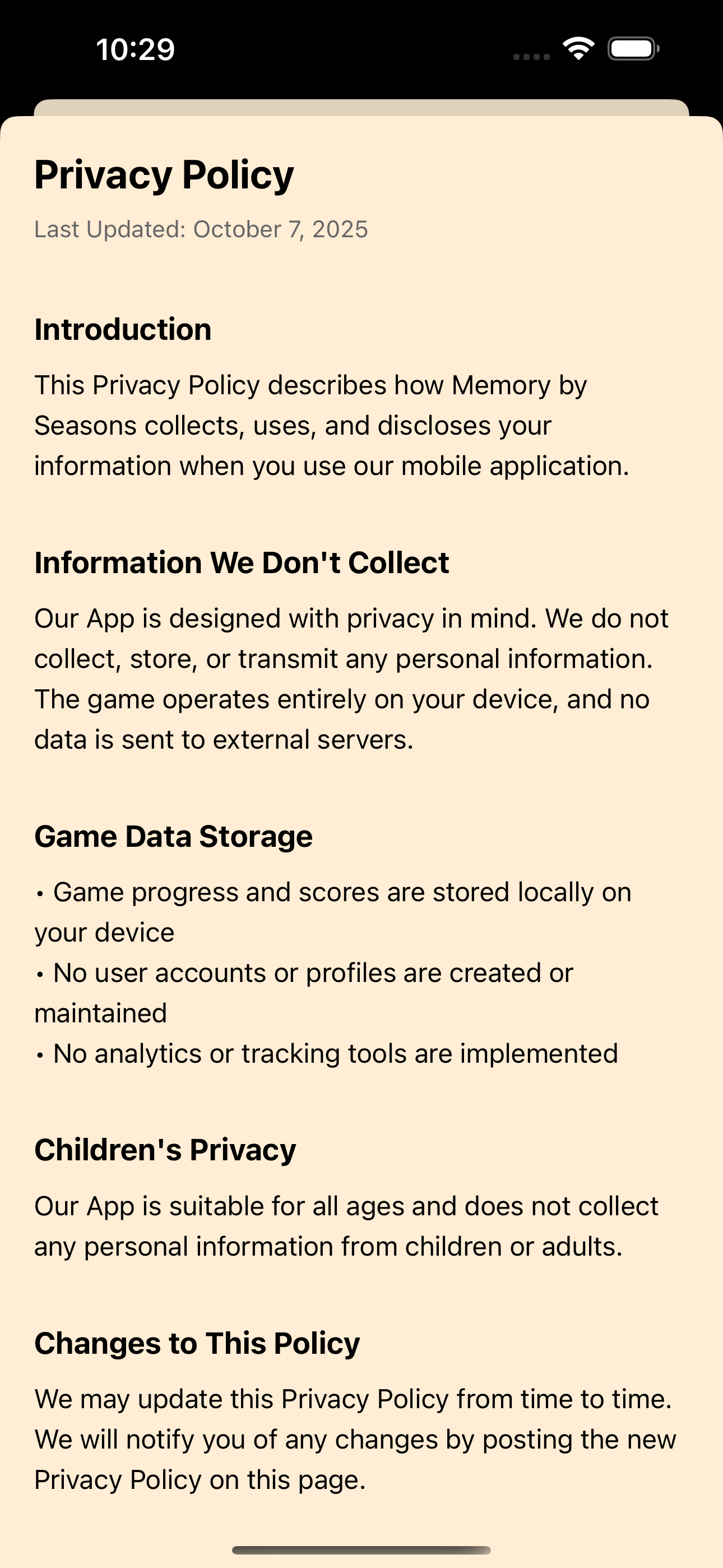 10:29

Privacy Policy

Last Updated: October 7, 2025

Introduction

This Privacy Policy describes how Memory by Seasons collects, uses, and discloses your information when you use our mobile application.

Information We Don't Collect

Our App is designed with privacy in mind. We do not collect, store, or transmit any personal information. The game operates entirely on your device, and no data is sent to external servers.

Game Data Storage

• Game progress and scores are stored locally on your device
• No user accounts or profiles are created or maintained
• No analytics or tracking tools are implemented

Children's Privacy

Our App is suitable for all ages and does not collect any personal information from children or adults.

Changes to This Policy

We may update this Privacy Policy from time to time. We will notify you of any changes by posting the new Privacy Policy on this page.